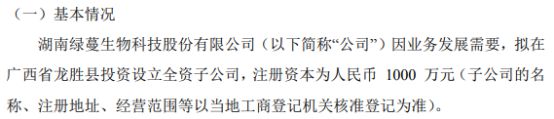 （一）基本情况

湖南绿蔓生物科技股份有限公司（以下简称“公司”）因业务发展需要，拟在广西省龙胜县投资设立全资子公司，注册资本为人民币 1000 万元（子公司的名称、注册地址、经营范围等以当地工商登记机关核准登记为准）。